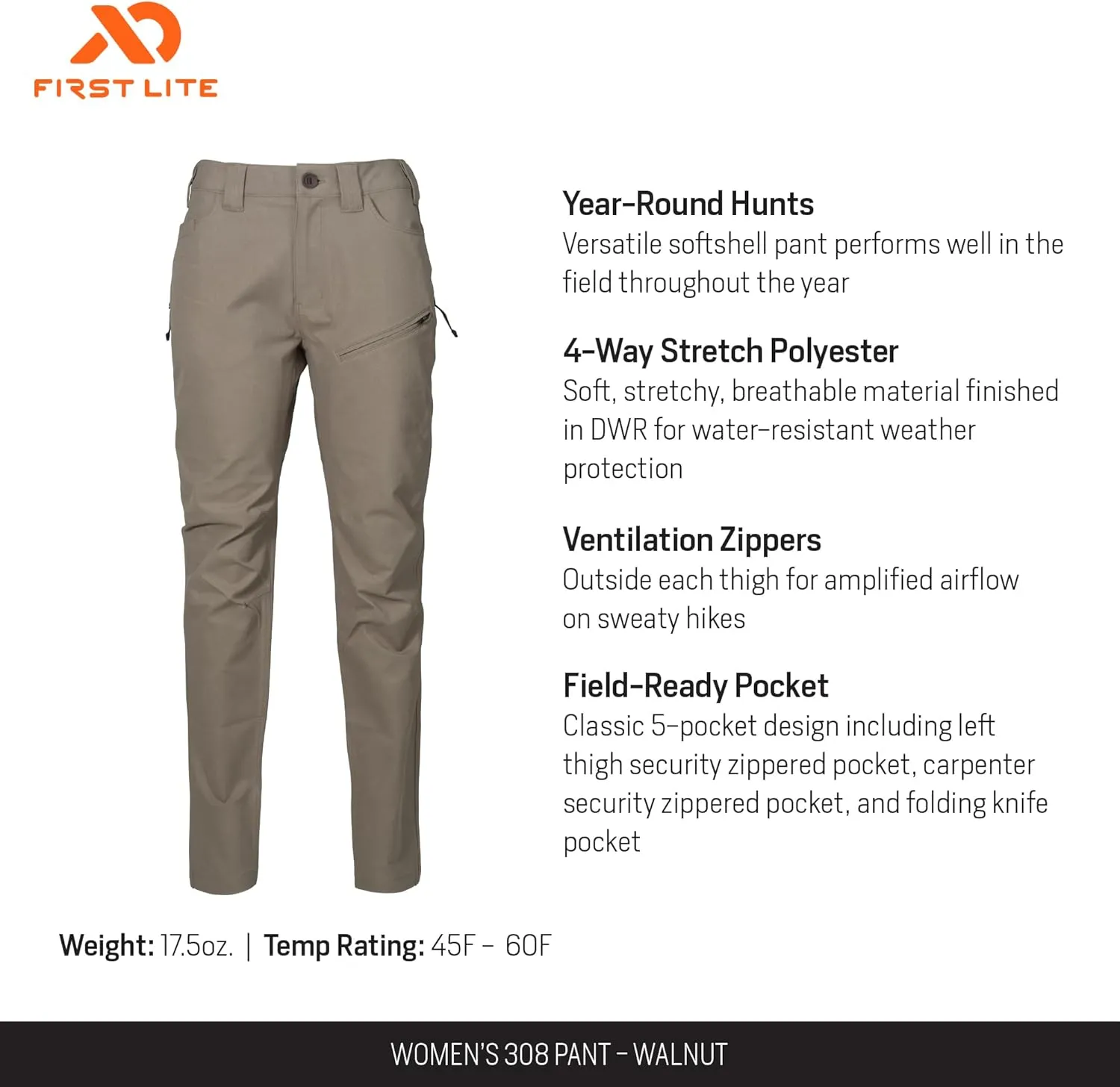 FIRST LITE

Year-Round Hunts
Versatile softshell pant performs well in the field throughout the year

4-Way Stretch Polyester
Soft, stretchy, breathable material finished in DWR for water-resistant weather protection

Ventilation Zippers
Outside each thigh for amplified airflow on sweaty hikes

Field-Ready Pocket
Classic 5-pocket design including left thigh security zippered pocket, carpenter security zippered pocket, and folding knife pocket

Weight: 17.5oz. | Temp Rating: 45F – 60F

WOMEN'S 308 PANT - WALNUT